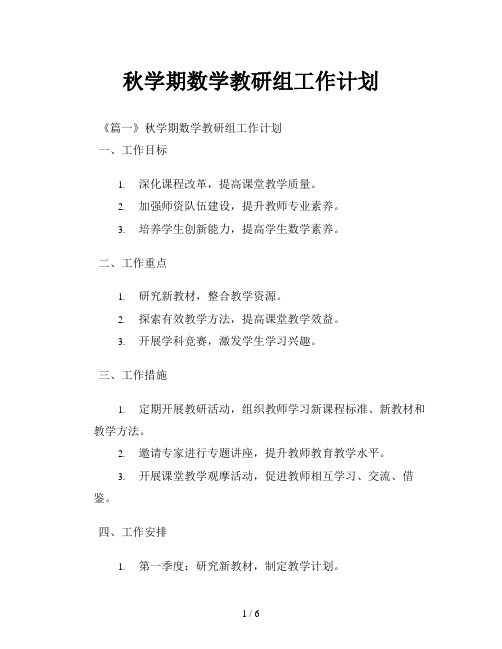 秋学期数学教研组工作计划

《篇一》秋学期数学教研组工作计划

一、工作目标

1. 深化课程改革，提高课堂教学质量。

2. 加强师资队伍建设，提升教师专业素养。

3. 培养学生创新能力，提高学生数学素养。

二、工作重点

1. 研究新教材，整合教学资源。

2. 探索有效教学方法，提高课堂教学效益。

3. 开展学科竞赛，激发学生学习兴趣。

三、工作措施

1. 定期开展教研活动，组织教师学习新课程标准、新教材和教学方法。

2. 邀请专家进行专题讲座，提升教师教育教学水平。

3. 开展课堂教学观摩活动，促进教师相互学习、交流、借鉴。

四、工作安排

1. 第一季度：研究新教材，制定教学计划。

1 / 6